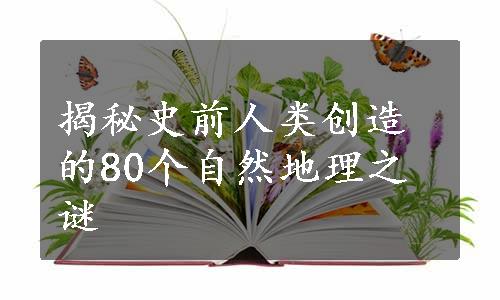 揭秘史前人类创造的80个自然地理之谜